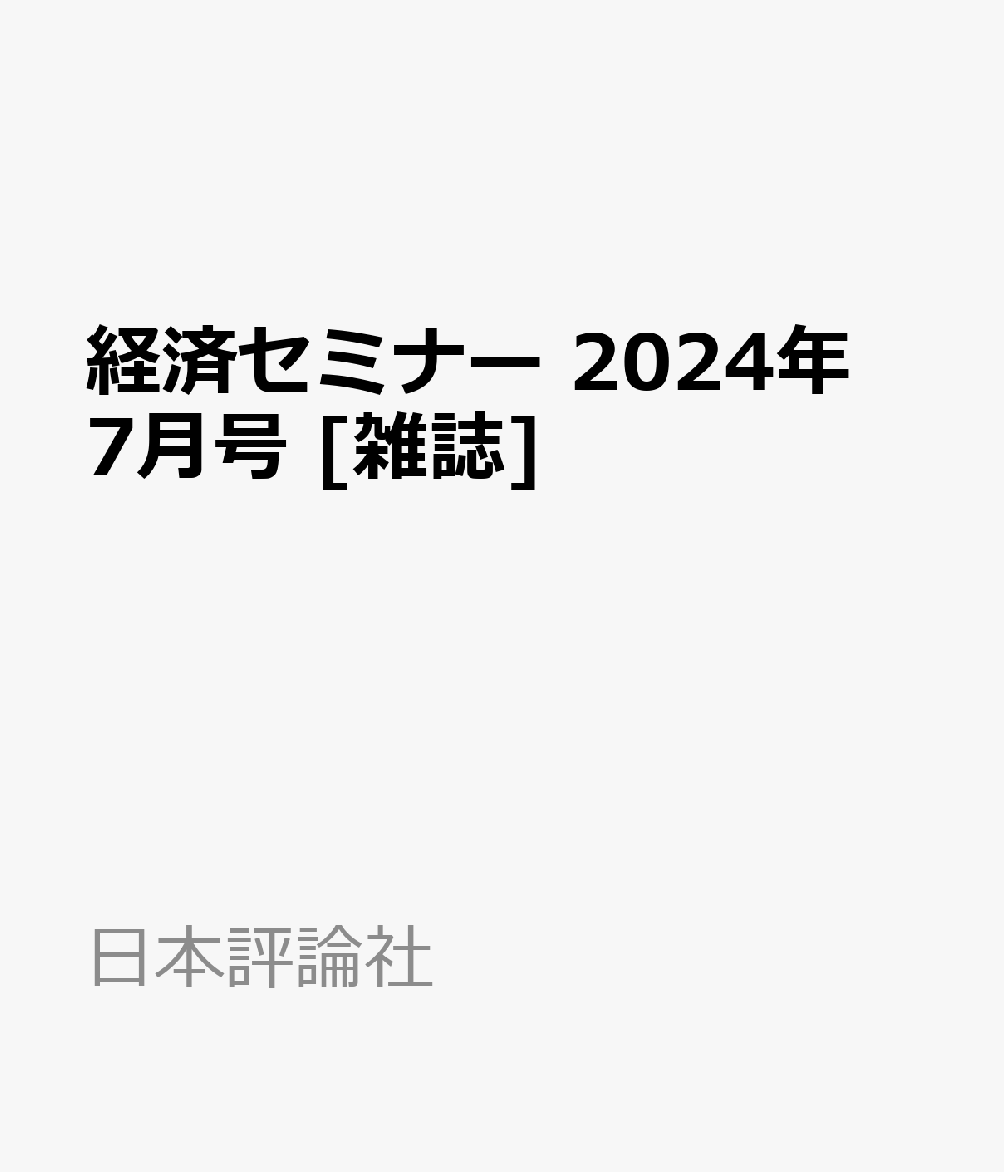 経済セミナー 2024年7月号 [雑誌]

日本評論社